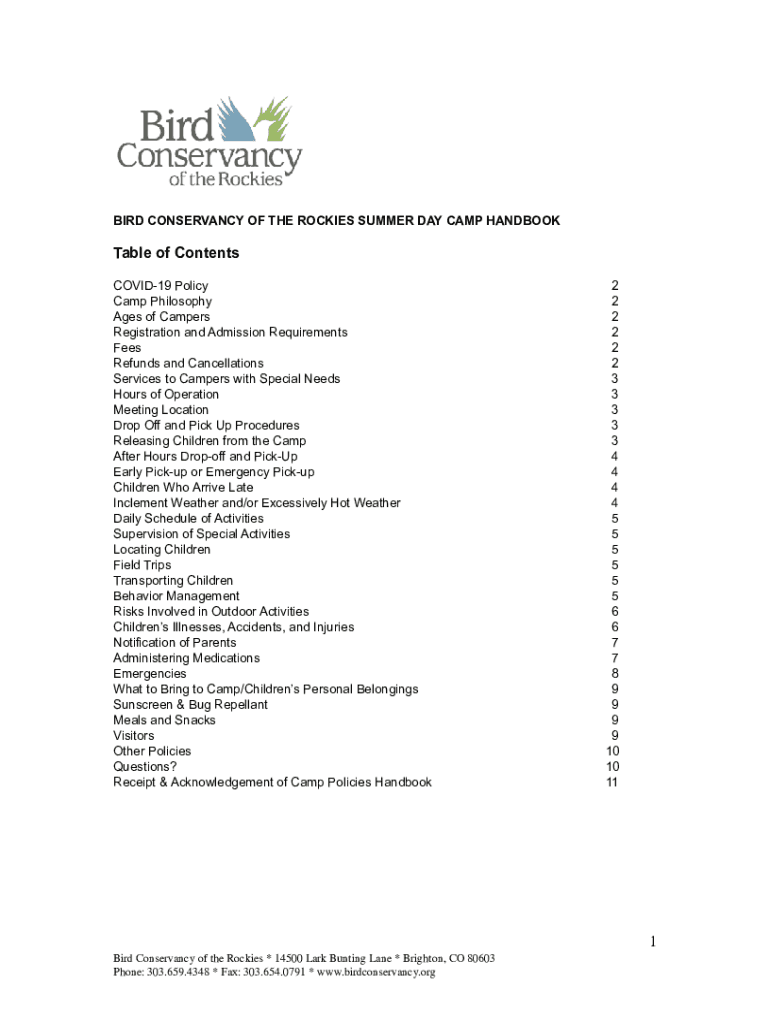 Bird Conservancy of the Rockies

BIRD CONSERVANCY OF THE ROCKIES SUMMER DAY CAMP HANDBOOK

Table of Contents

| | |
|---|---|
| COVID-19 Policy | 2 |
| Camp Philosophy | 2 |
| Ages of Campers | 2 |
| Registration and Admission Requirements | 2 |
| Fees | 2 |
| Refunds and Cancellations | 2 |
| Services to Campers with Special Needs | 3 |
| Hours of Operation | 3 |
| Meeting Location | 3 |
| Drop Off and Pick Up Procedures | 3 |
| Releasing Children from the Camp | 3 |
| After Hours Drop-off and Pick-Up | 4 |
| Early Pick-up or Emergency Pick-up | 4 |
| Children Who Arrive Late | 4 |
| Inclement Weather and/or Excessively Hot Weather | 4 |
| Daily Schedule of Activities | 5 |
| Supervision of Special Activities | 5 |
| Locating Children | 5 |
| Field Trips | 5 |
| Transporting Children | 5 |
| Behavior Management | 5 |
| Risks Involved in Outdoor Activities | 6 |
| Children's Illnesses, Accidents, and Injuries | 6 |
| Notification of Parents | 7 |
| Administering Medications | 7 |
| Emergencies | 8 |
| What to Bring to Camp/Children's Personal Belongings | 9 |
| Sunscreen & Bug Repellant | 9 |
| Meals and Snacks | 9 |
| Visitors | 9 |
| Other Policies | 10 |
| Questions? | 10 |
| Receipt & Acknowledgement of Camp Policies Handbook | 11 |

1

Bird Conservancy of the Rockies * 14500 Lark Bunting Lane * Brighton, CO 80603
Phone: 303.659.4348 * Fax: 303.654.0791 * www.birdconservancy.org